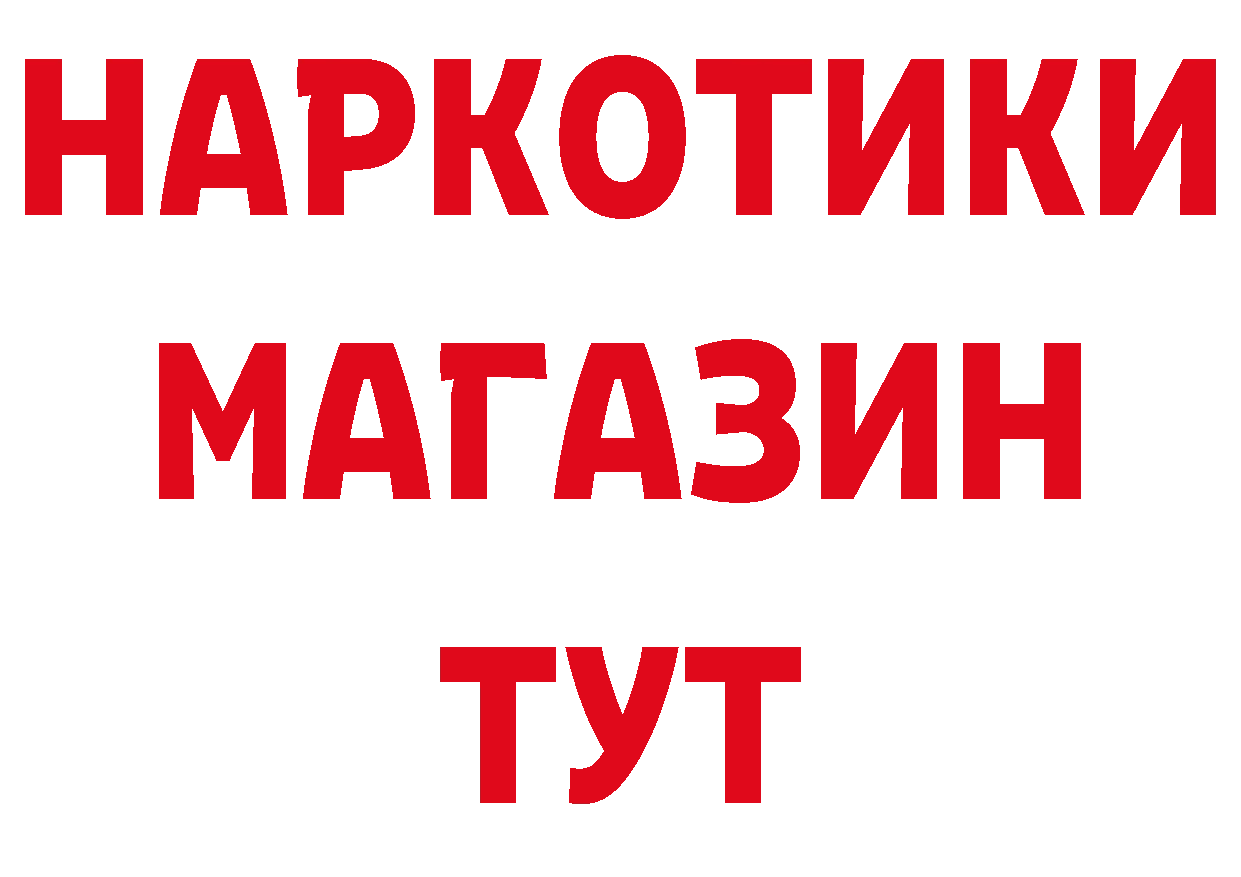 НАРКОТИКИ
МАГАЗИН
ТУТ